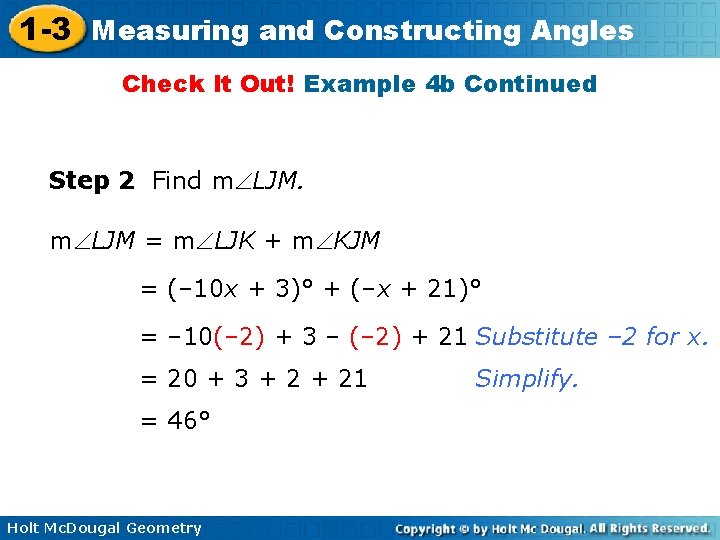 1-3 Measuring and Constructing Angles

Check It Out! Example 4b Continued

Step 2 Find $m\angle LJM$.

$m\angle LJM = m\angle LJK + m\angle KJM$

$= (-10x + 3)° + (-x + 21)°$

$= -10(-2) + 3 - (-2) + 21$ Substitute –2 for x.

$= 20 + 3 + 2 + 21$ Simplify.

$= 46°$

Holt McDougal Geometry

Copyright © by Holt Mc Dougal. All Rights Reserved.